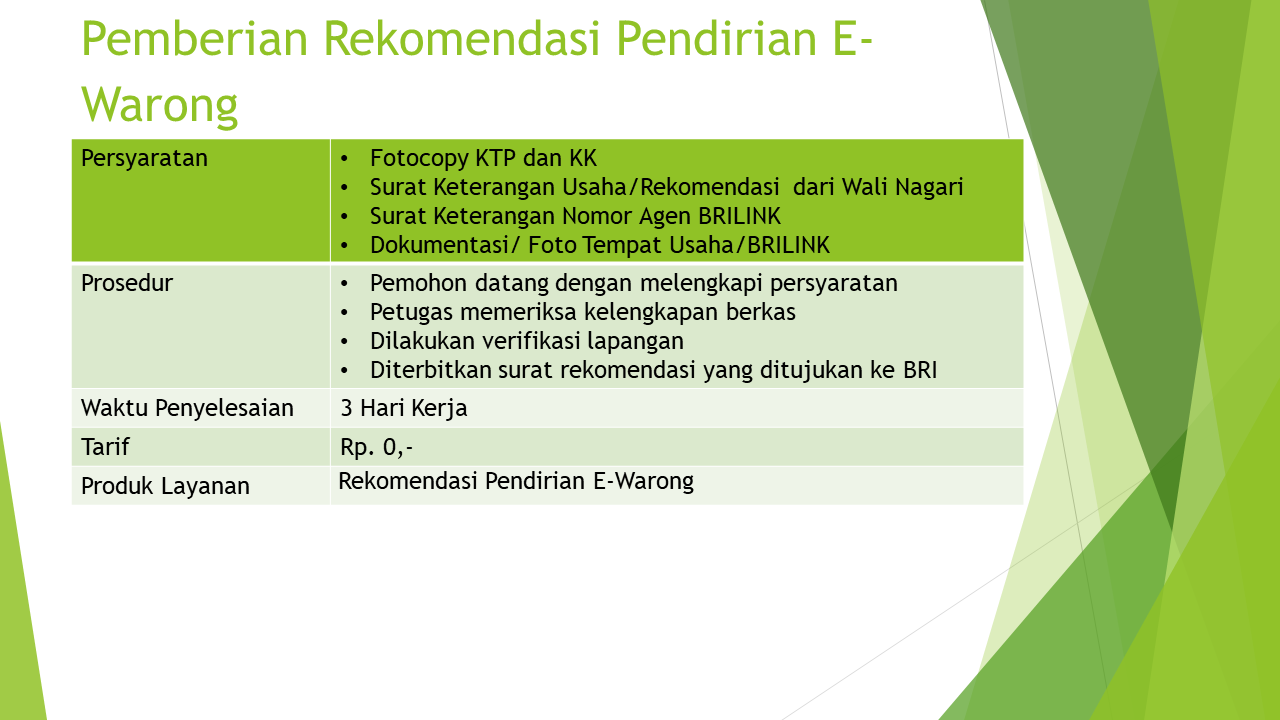 Pemberian Rekomendasi Pendirian E-Warong

| Persyaratan | • Fotocopy KTP dan KK<br>• Surat Keterangan Usaha/Rekomendasi dari Wali Nagari<br>• Surat Keterangan Nomor Agen BRILINK<br>• Dokumentasi/ Foto Tempat Usaha/BRILINK |
|---|---|
| Prosedur | • Pemohon datang dengan melengkapi persyaratan<br>• Petugas memeriksa kelengkapan berkas<br>• Dilakukan verifikasi lapangan<br>• Diterbitkan surat rekomendasi yang ditujukan ke BRI |
| Waktu Penyelesaian | 3 Hari Kerja |
| Tarif | Rp. 0,- |
| Produk Layanan | Rekomendasi Pendirian E-Warong |